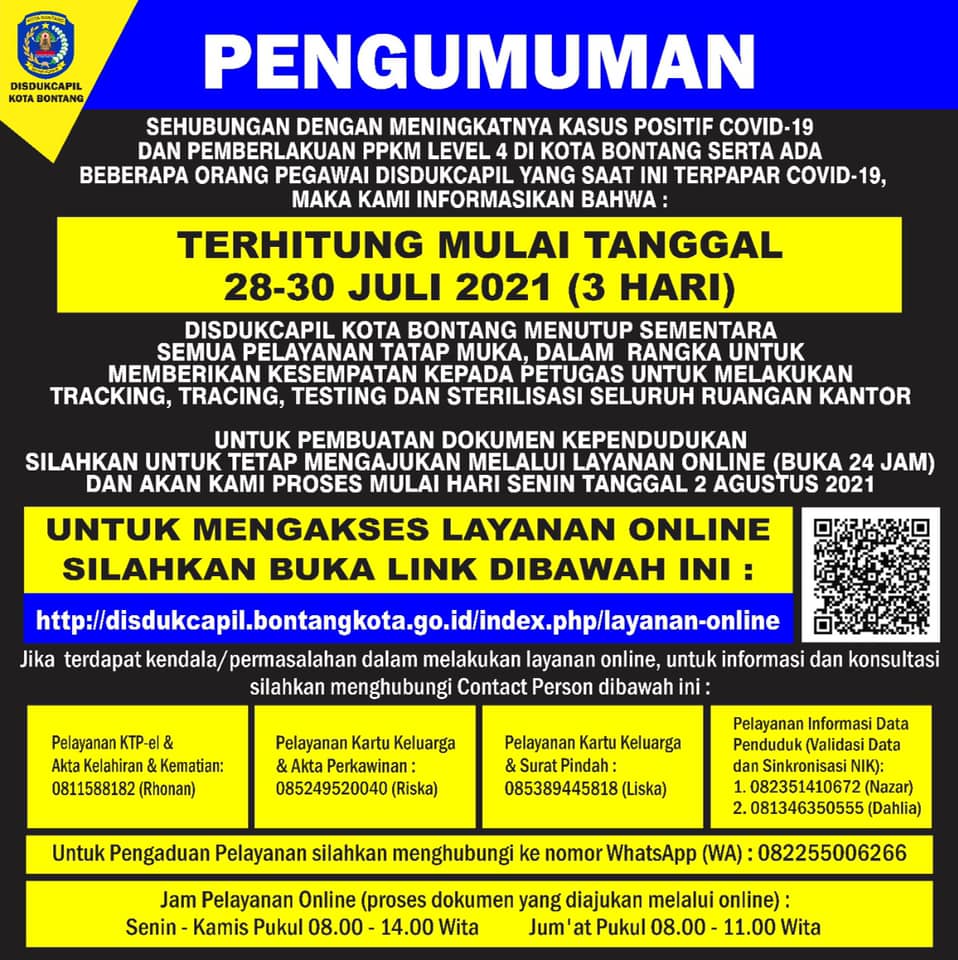 DISDUKCAPIL KOTA BONTANG

PENGUMUMAN

SEHUBUNGAN DENGAN MENINGKATNYA KASUS POSITIF COVID-19 DAN PEMBERLAKUAN PPKM LEVEL 4 DI KOTA BONTANG SERTA ADA BEBERAPA ORANG PEGAWAI DISDUKCAPIL YANG SAAT INI TERPAPAR COVID-19, MAKA KAMI INFORMASIKAN BAHWA :

TERHITUNG MULAI TANGGAL 28-30 JULI 2021 (3 HARI)

DISDUKCAPIL KOTA BONTANG MENUTUP SEMENTARA SEMUA PELAYANAN TATAP MUKA, DALAM RANGKA UNTUK MEMBERIKAN KESEMPATAN KEPADA PETUGAS UNTUK MELAKUKAN TRACKING, TRACING, TESTING DAN STERILISASI SELURUH RUANGAN KANTOR

UNTUK PEMBUATAN DOKUMEN KEPENDUDUKAN SILAHKAN UNTUK TETAP MENGAJUKAN MELALUI LAYANAN ONLINE (BUKA 24 JAM) DAN AKAN KAMI PROSES MULAI HARI SENIN TANGGAL 2 AGUSTUS 2021

UNTUK MENGAKSES LAYANAN ONLINE SILAHKAN BUKA LINK DIBAWAH INI :

http://disdukcapil.bontangkota.go.id/index.php/layanan-online

Jika terdapat kendala/permasalahan dalam melakukan layanan online, untuk informasi dan konsultasi silahkan menghubungi Contact Person dibawah ini :

Pelayanan KTP-el & Akta Kelahiran & Kematian: 0811588182 (Rhonan)

Pelayanan Kartu Keluarga & Akta Perkawinan : 085249520040 (Riska)

Pelayanan Kartu Keluarga & Surat Pindah : 085389445818 (Liska)

Pelayanan Informasi Data Penduduk (Validasi Data dan Sinkronisasi NIK): 1. 082351410672 (Nazar) 2. 081346350555 (Dahlia)

Untuk Pengaduan Pelayanan silahkan menghubungi ke nomor WhatsApp (WA) : 082255006266

Jam Pelayanan Online (proses dokumen yang diajukan melalui online) :
Senin - Kamis Pukul 08.00 - 14.00 Wita Jum'at Pukul 08.00 - 11.00 Wita